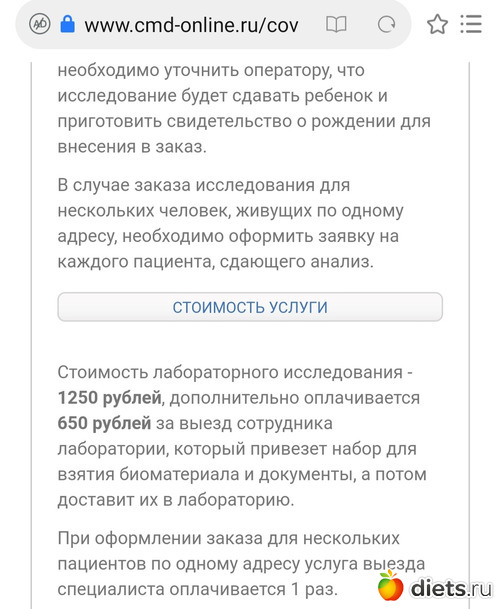 www.cmd-online.ru/cov

необходимо уточнить оператору, что исследование будет сдавать ребенок и приготовить свидетельство о рождении для внесения в заказ.

В случае заказа исследования для нескольких человек, живущих по одному адресу, необходимо оформить заявку на каждого пациента, сдающего анализ.

СТОИМОСТЬ УСЛУГИ

Стоимость лабораторного исследования - 1250 рублей, дополнительно оплачивается 650 рублей за выезд сотрудника лаборатории, который привезет набор для взятия биоматериала и документы, а потом доставит их в лабораторию.

При оформлении заказа для нескольких пациентов по одному адресу услуга выезда специалиста оплачивается 1 раз.

diets.ru